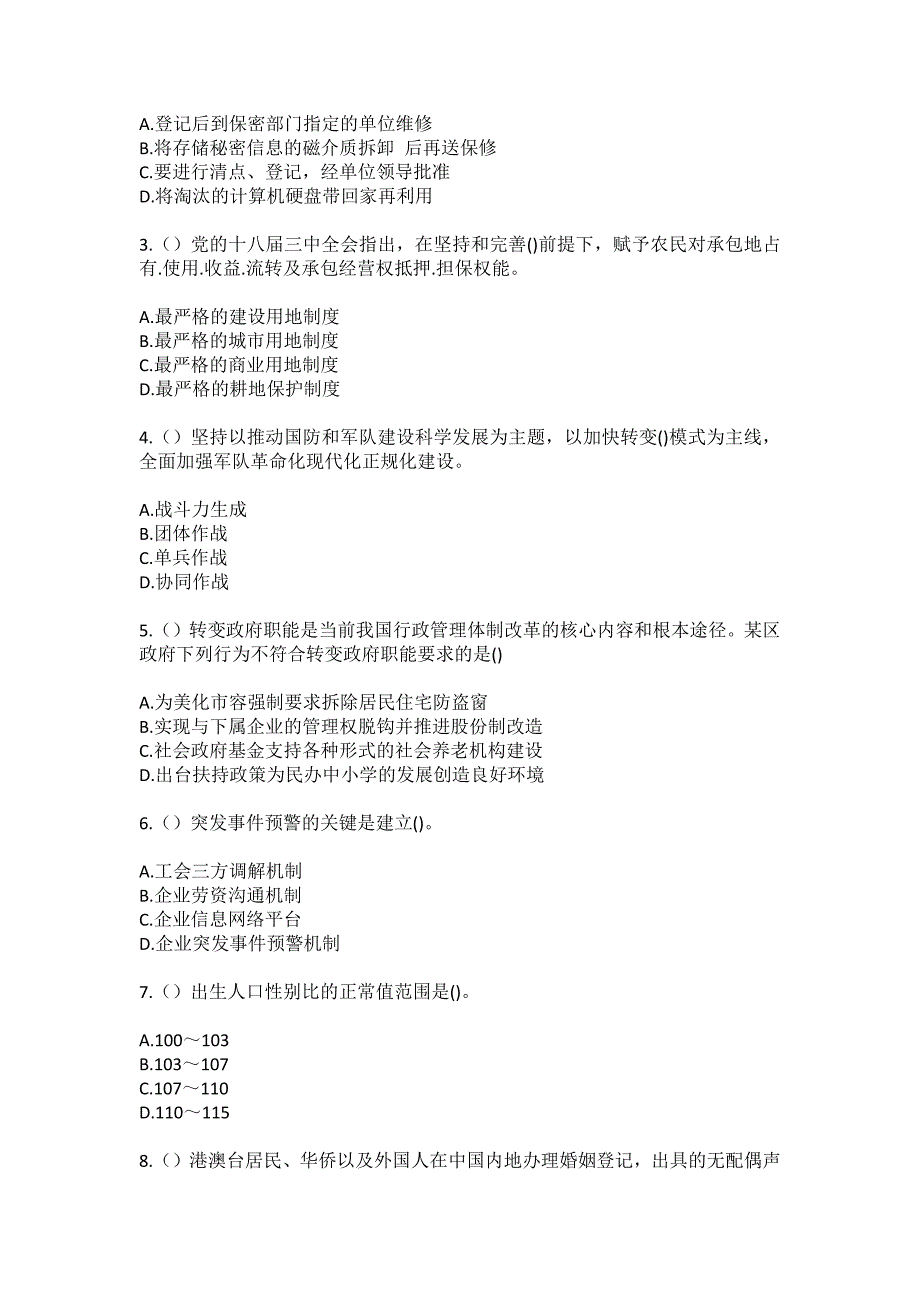 A.登记后到保密部门指定的单位维修
B.将存储秘密信息的磁介质拆卸 后再送保修
C.要进行清点、登记，经单位领导批准
D.将淘汰的计算机硬盘带回家再利用

3.（）党的十八届三中全会指出，在坚持和完善()前提下，赋予农民对承包地占有.使用.收益.流转及承包经营权抵押.担保权能。

A.最严格的建设用地制度
B.最严格的城市用地制度
C.最严格的商业用地制度
D.最严格的耕地保护制度

4.（）坚持以推动国防和军队建设科学发展为主题，以加快转变()模式为主线，全面加强军队革命化现代化正规化建设。

A.战斗力生成
B.团体作战
C.单兵作战
D.协同作战

5.（）转变政府职能是当前我国行政管理体制改革的核心内容和根本途径。某区政府下列行为不符合转变政府职能要求的是()

A.为美化市容强制要求拆除居民住宅防盗窗
B.实现与下属企业的管理权脱钩并推进股份制改造
C.社会政府基金支持各种形式的社会养老机构建设
D.出台扶持政策为民办中小学的发展创造良好环境

6.（）突发事件预警的关键是建立()。

A.工会三方调解机制
B.企业劳资沟通机制
C.企业信息网络平台
D.企业突发事件预警机制

7.（）出生人口性别比的正常值范围是()。

A.100～103
B.103～107
C.107～110
D.110～115

8.（）港澳台居民、华侨以及外国人在中国内地办理婚姻登记，出具的无配偶声